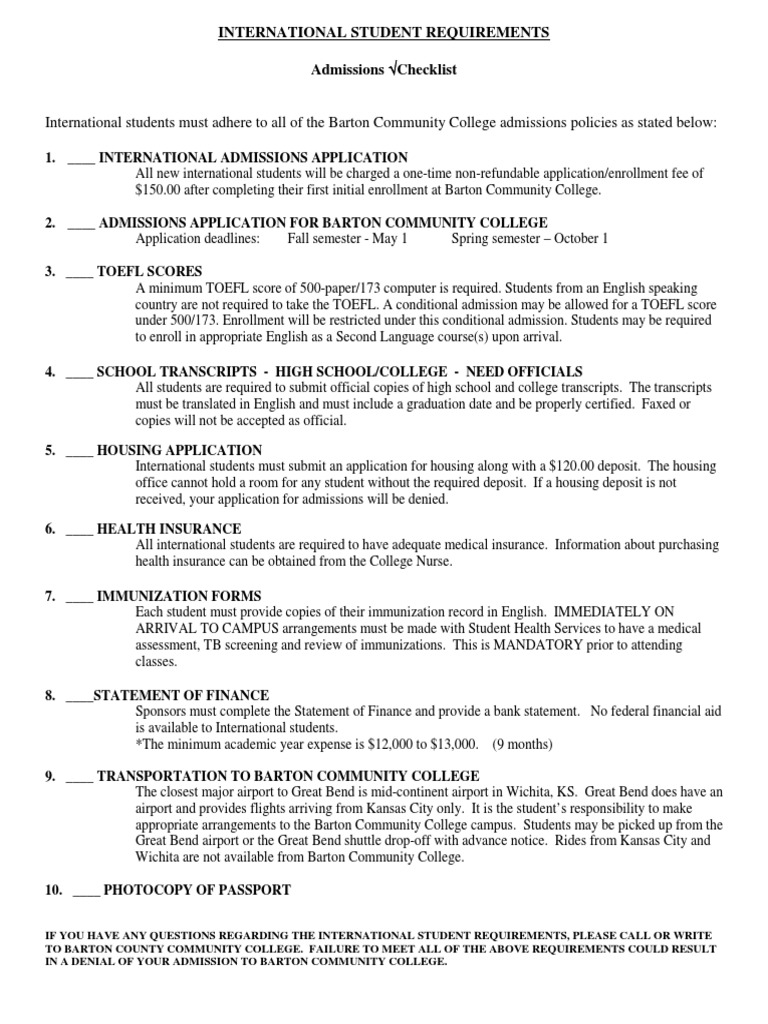 INTERNATIONAL STUDENT REQUIREMENTS

Admissions √Checklist

International students must adhere to all of the Barton Community College admissions policies as stated below:

1. ____ INTERNATIONAL ADMISSIONS APPLICATION
All new international students will be charged a one-time non-refundable application/enrollment fee of $150.00 after completing their first initial enrollment at Barton Community College.

2. ____ ADMISSIONS APPLICATION FOR BARTON COMMUNITY COLLEGE
Application deadlines: Fall semester - May 1 Spring semester – October 1

3. ____ TOEFL SCORES
A minimum TOEFL score of 500-paper/173 computer is required. Students from an English speaking country are not required to take the TOEFL. A conditional admission may be allowed for a TOEFL score under 500/173. Enrollment will be restricted under this conditional admission. Students may be required to enroll in appropriate English as a Second Language course(s) upon arrival.

4. ____ SCHOOL TRANSCRIPTS - HIGH SCHOOL/COLLEGE - NEED OFFICIALS
All students are required to submit official copies of high school and college transcripts. The transcripts must be translated in English and must include a graduation date and be properly certified. Faxed or copies will not be accepted as official.

5. ____ HOUSING APPLICATION
International students must submit an application for housing along with a $120.00 deposit. The housing office cannot hold a room for any student without the required deposit. If a housing deposit is not received, your application for admissions will be denied.

6. ____ HEALTH INSURANCE
All international students are required to have adequate medical insurance. Information about purchasing health insurance can be obtained from the College Nurse.

7. ____ IMMUNIZATION FORMS
Each student must provide copies of their immunization record in English. IMMEDIATELY ON ARRIVAL TO CAMPUS arrangements must be made with Student Health Services to have a medical assessment, TB screening and review of immunizations. This is MANDATORY prior to attending classes.

8. ____STATEMENT OF FINANCE
Sponsors must complete the Statement of Finance and provide a bank statement. No federal financial aid is available to International students.
*The minimum academic year expense is $12,000 to $13,000. (9 months)

9. ____ TRANSPORTATION TO BARTON COMMUNITY COLLEGE
The closest major airport to Great Bend is mid-continent airport in Wichita, KS. Great Bend does have an airport and provides flights arriving from Kansas City only. It is the student's responsibility to make appropriate arrangements to the Barton Community College campus. Students may be picked up from the Great Bend airport or the Great Bend shuttle drop-off with advance notice. Rides from Kansas City and Wichita are not available from Barton Community College.

10. ____ PHOTOCOPY OF PASSPORT

IF YOU HAVE ANY QUESTIONS REGARDING THE INTERNATIONAL STUDENT REQUIREMENTS, PLEASE CALL OR WRITE TO BARTON COUNTY COMMUNITY COLLEGE. FAILURE TO MEET ALL OF THE ABOVE REQUIREMENTS COULD RESULT IN A DENIAL OF YOUR ADMISSION TO BARTON COMMUNITY COLLEGE.